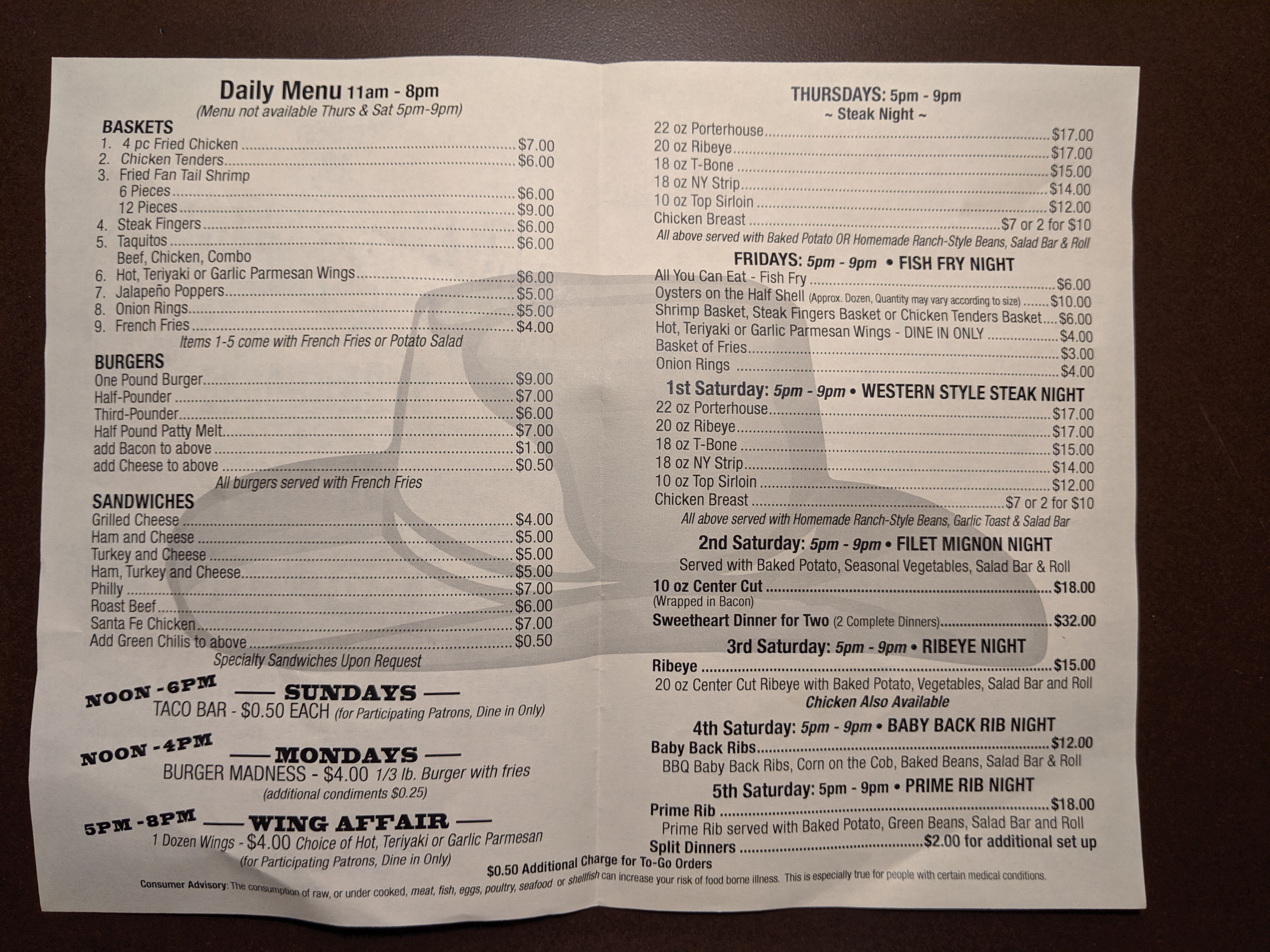 Daily Menu 11am - 8pm
(Menu not available Thurs & Sat 5pm-9pm)

BASKETS
1. 4 pc Fried Chicken $7.00
2. Chicken Tenders $6.00
3. Fried Fan Tail Shrimp
6 Pieces $6.00
12 Pieces $9.00
4. Steak Fingers $6.00
5. Taquitos $6.00
Beef, Chicken, Combo
6. Hot, Teriyaki or Garlic Parmesan Wings $6.00
7. Jalapeño Poppers $5.00
8. Onion Rings $5.00
9. French Fries $4.00
Items 1-5 come with French Fries or Potato Salad

BURGERS
One Pound Burger $9.00
Half-Pounder $7.00
Third-Pounder $6.00
Half Pound Patty Melt $7.00
add Bacon to above $1.00
add Cheese to above $0.50
All burgers served with French Fries

SANDWICHES
Grilled Cheese $4.00
Ham and Cheese $5.00
Turkey and Cheese $5.00
Ham, Turkey and Cheese $5.00
Philly $7.00
Roast Beef $6.00
Santa Fe Chicken $7.00
Add Green Chilis to above $0.50
Specialty Sandwiches Upon Request

NOON - 6PM — SUNDAYS —
TACO BAR - $0.50 EACH (for Participating Patrons, Dine in Only)

NOON - 4PM — MONDAYS —
BURGER MADNESS - $4.00 1/3 lb. Burger with fries
(additional condiments $0.25)

5PM - 8PM — WING AFFAIR —
1 Dozen Wings - $4.00 Choice of Hot, Teriyaki or Garlic Parmesan
(for Participating Patrons, Dine in Only)

THURSDAYS: 5pm - 9pm
~ Steak Night ~
22 oz Porterhouse $17.00
20 oz Ribeye $17.00
18 oz T-Bone $15.00
18 oz NY Strip $14.00
10 oz Top Sirloin $12.00
Chicken Breast $7 or 2 for $10
All above served with Baked Potato OR Homemade Ranch-Style Beans, Salad Bar & Roll

FRIDAYS: 5pm - 9pm • FISH FRY NIGHT
All You Can Eat - Fish Fry $6.00
Oysters on the Half Shell (Approx. Dozen, Quantity may vary according to size) $10.00
Shrimp Basket, Steak Fingers Basket or Chicken Tenders Basket $6.00
Hot, Teriyaki or Garlic Parmesan Wings - DINE IN ONLY $4.00
Basket of Fries $3.00
Onion Rings $4.00

1st Saturday: 5pm - 9pm • WESTERN STYLE STEAK NIGHT
22 oz Porterhouse $17.00
20 oz Ribeye $17.00
18 oz T-Bone $15.00
18 oz NY Strip $14.00
10 oz Top Sirloin $12.00
Chicken Breast $7 or 2 for $10
All above served with Homemade Ranch-Style Beans, Garlic Toast & Salad Bar

2nd Saturday: 5pm - 9pm • FILET MIGNON NIGHT
Served with Baked Potato, Seasonal Vegetables, Salad Bar & Roll
10 oz Center Cut $18.00
(Wrapped in Bacon)
Sweetheart Dinner for Two (2 Complete Dinners) $32.00

3rd Saturday: 5pm - 9pm • RIBEYE NIGHT
Ribeye $15.00
20 oz Center Cut Ribeye with Baked Potato, Vegetables, Salad Bar and Roll
Chicken Also Available

4th Saturday: 5pm - 9pm • BABY BACK RIB NIGHT
Baby Back Ribs $12.00
BBQ Baby Back Ribs, Corn on the Cob, Baked Beans, Salad Bar & Roll

5th Saturday: 5pm - 9pm • PRIME RIB NIGHT
Prime Rib $18.00
Prime Rib served with Baked Potato, Green Beans, Salad Bar and Roll
Split Dinners $2.00 for additional set up

$0.50 Additional Charge for To-Go Orders

Consumer Advisory: The consumption of raw, or under cooked, meat, fish, eggs, poultry, seafood or shellfish can increase your risk of food borne illness. This is especially true for people with certain medical conditions.